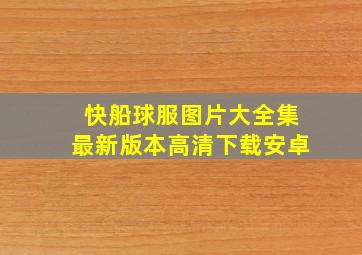 快船球服图片大全集
最新版本高清下载安卓